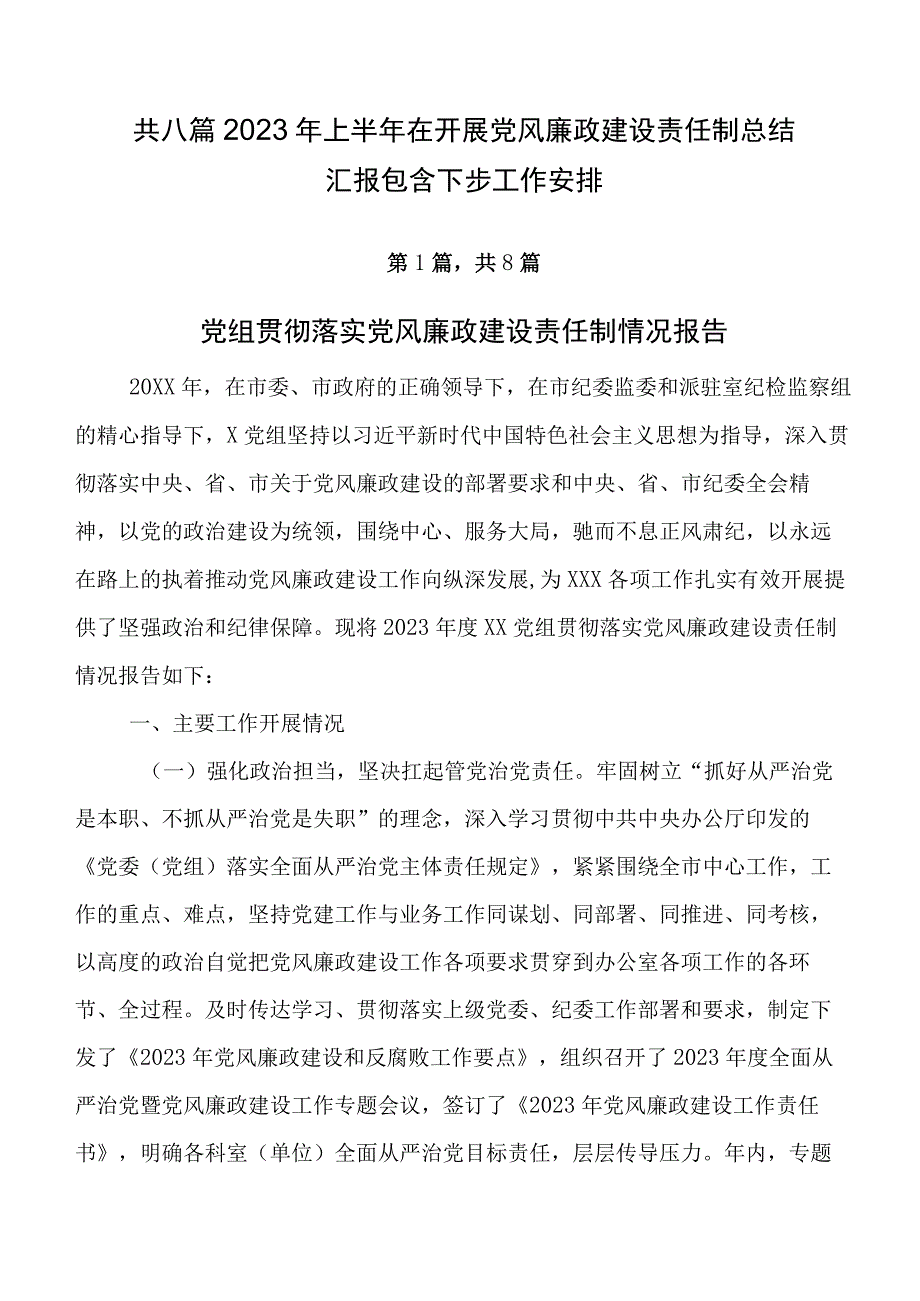 共八篇2023年上半年在开展党风廉政建设责任制总结汇报包含下步工作安排

第1篇，共8篇

党组贯彻落实党风廉政建设责任制情况报告

20XX年，在市委、市政府的正确领导下，在市纪委监委和派驻室纪检监察组的精心指导下，X党组坚持以习近平新时代中国特色社会主义思想为指导，深入贯彻落实中央、省、市关于党风廉政建设的部署要求和中央、省、市纪委全会精神，以党的政治建设为统领，围绕中心、服务大局，驰而不息正风肃纪，以永远在路上的执着推动党风廉政建设工作向纵深发展，为XXX各项工作扎实有效开展提供了坚强政治和纪律保障。现将2023年度XX党组贯彻落实党风廉政建设责任制情况报告如下：

一、主要工作开展情况

（一）强化政治担当，坚决扛起管党治党责任。牢固树立“抓好从严治党是本职、不抓从严治党是失职”的理念，深入学习贯彻中共中央办公厅印发的《党委（党组）落实全面从严治党主体责任规定》，紧紧围绕全市中心工作，工作的重点、难点，坚持党建工作与业务工作同谋划、同部署、同推进、同考核，以高度的政治自觉把党风廉政建设工作各项要求贯穿到办公室各项工作的各环节、全过程。及时传达学习、贯彻落实上级党委、纪委工作部署和要求，制定下发了《2023年党风廉政建设和反腐败工作要点》，组织召开了2023年度全面从严治党暨党风廉政建设工作专题会议，签订了《2023年党风廉政建设工作责任书》，明确各科室（单位）全面从严治党目标责任，层层传导压力。年内，专题